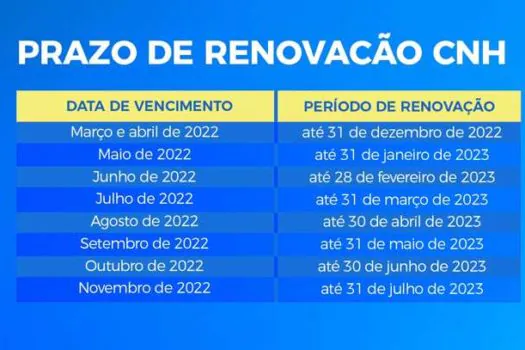 PRAZO DE RENOVACÃO CNH

| DATA DE VENCIMENTO | PERÍODO DE RENOVAÇÃO |
|---|---|
| Março e abril de 2022 | até 31 de dezembro de 2022 |
| Maio de 2022 | até 31 de janeiro de 2023 |
| Junho de 2022 | até 28 de fevereiro de 2023 |
| Julho de 2022 | até 31 de março de 2023 |
| Agosto de 2022 | até 30 de abril de 2023 |
| Setembro de 2022 | até 31 de maio de 2023 |
| Outubro de 2022 | até 30 de junho de 2023 |
| Novembro de 2022 | até 31 de julho de 2023 |